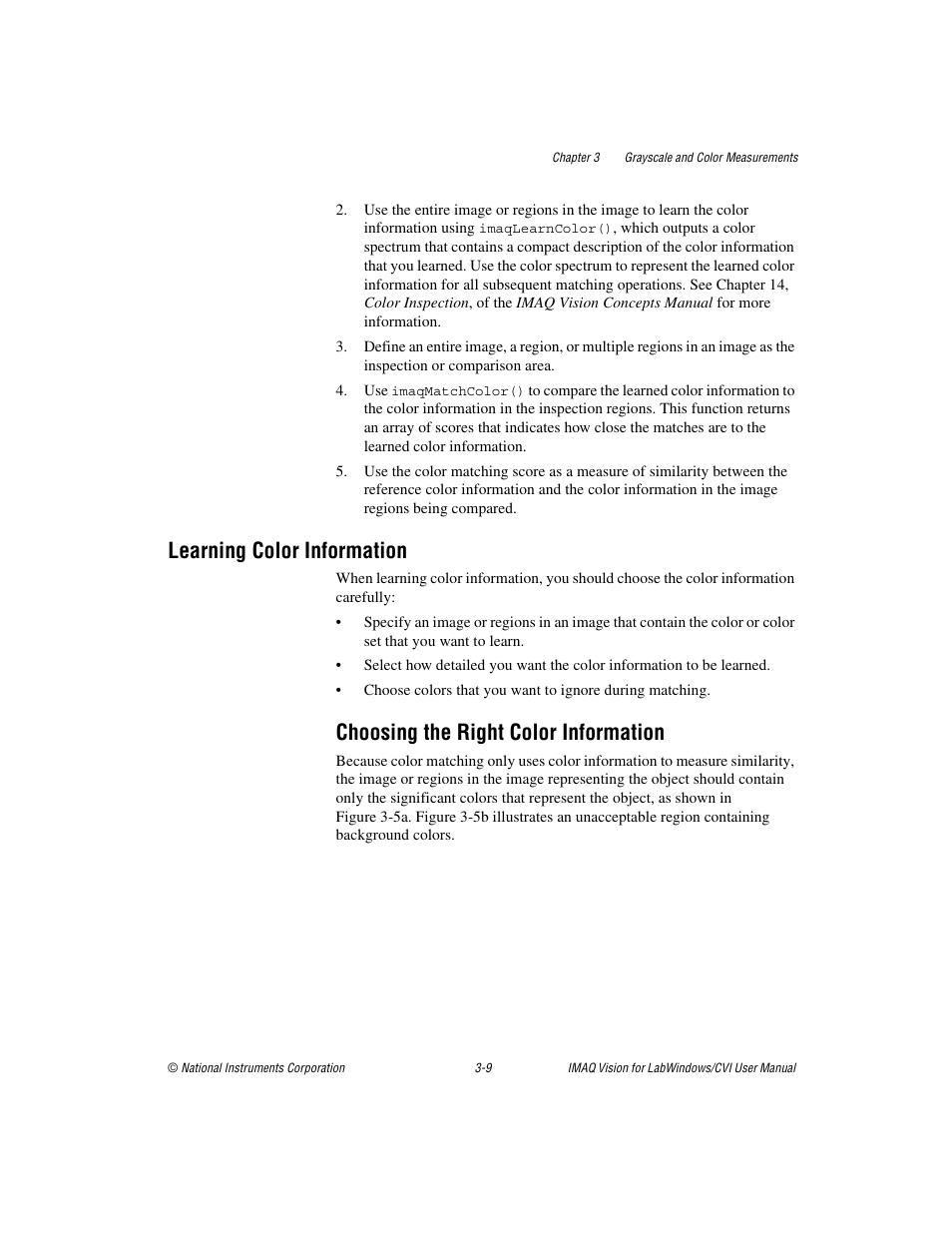 Chapter 3 Grayscale and Color Measurements

2. Use the entire image or regions in the image to learn the color information using imaqLearnColor(), which outputs a color spectrum that contains a compact description of the color information that you learned. Use the color spectrum to represent the learned color information for all subsequent matching operations. See Chapter 14, Color Inspection, of the IMAQ Vision Concepts Manual for more information.

3. Define an entire image, a region, or multiple regions in an image as the inspection or comparison area.

4. Use imaqMatchColor() to compare the learned color information to the color information in the inspection regions. This function returns an array of scores that indicates how close the matches are to the learned color information.

5. Use the color matching score as a measure of similarity between the reference color information and the color information in the image regions being compared.

Learning Color Information

When learning color information, you should choose the color information carefully:

• Specify an image or regions in an image that contain the color or color set that you want to learn.

• Select how detailed you want the color information to be learned.

• Choose colors that you want to ignore during matching.

Choosing the Right Color Information

Because color matching only uses color information to measure similarity, the image or regions in the image representing the object should contain only the significant colors that represent the object, as shown in Figure 3-5a. Figure 3-5b illustrates an unacceptable region containing background colors.

© National Instruments Corporation 3-9 IMAQ Vision for LabWindows/CVI User Manual